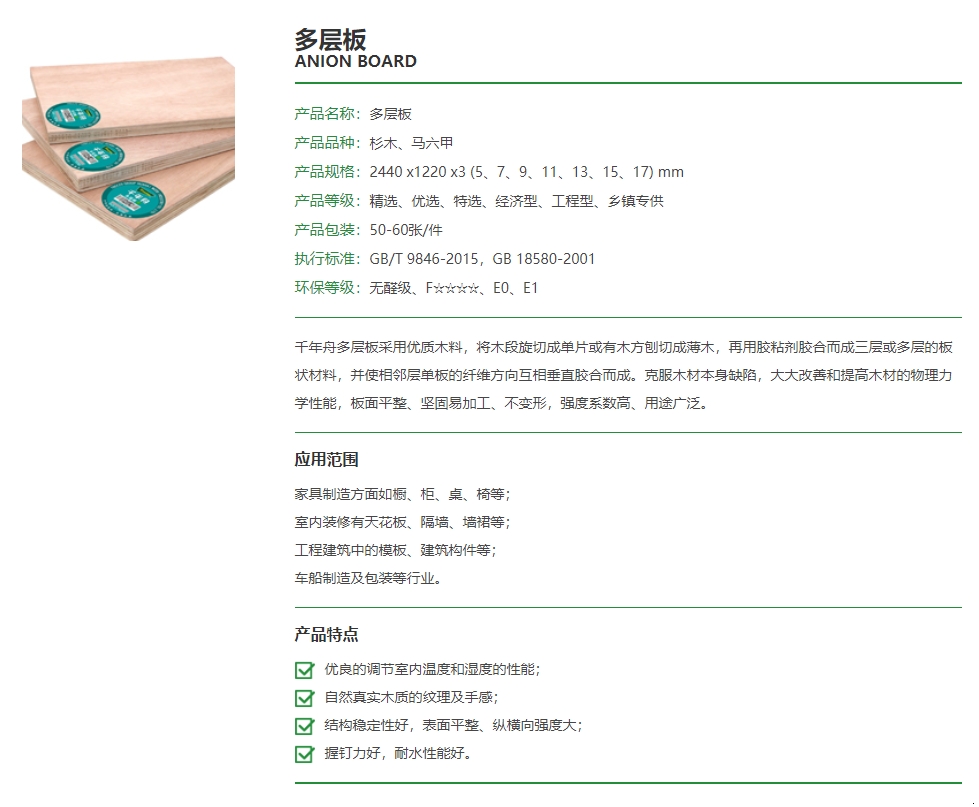 多层板
ANION BOARD

产品名称：多层板
产品品种：杉木、马六甲
产品规格：2440 x1220 x3 (5、7、9、11、13、15、17) mm
产品等级：精选、优选、特选、经济型、工程型、乡镇专供
产品包装：50-60张/件
执行标准：GB/T 9846-2015，GB 18580-2001
环保等级：无醛级、F☆☆☆☆、E0、E1

千年舟多层板采用优质木料，将木段旋切成单片或有木方刨切成薄木，再用胶粘剂胶合而成三层或多层的板状材料，并使相邻层单板的纤维方向互相垂直胶合而成。克服木材本身缺陷，大大改善和提高木材的物理力学性能，板面平整、坚固易加工、不变形，强度系数高、用途广泛。

应用范围
家具制造方面如橱、柜、桌、椅等；
室内装修有天花板、隔墙、墙裙等；
工程建筑中的模板、建筑构件等；
车船制造及包装等行业。

产品特点
优良的调节室内温度和湿度的性能；
自然真实木质的纹理及手感；
结构稳定性好，表面平整、纵横向强度大；
握钉力好，耐水性能好。